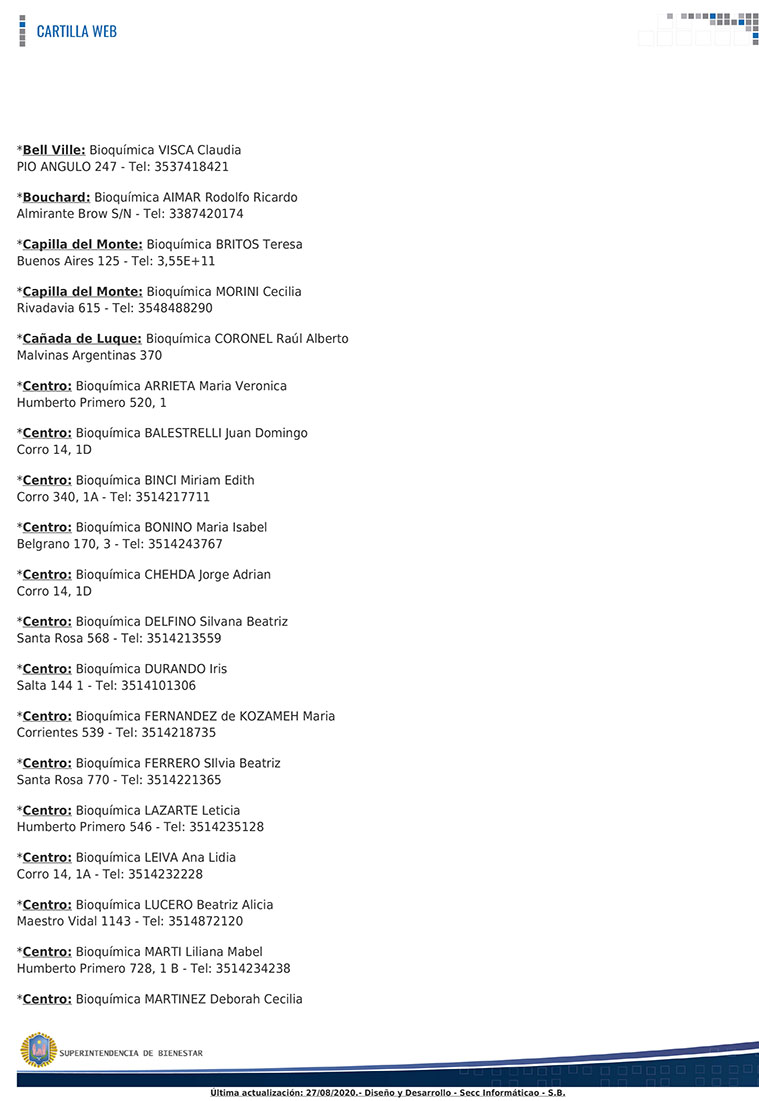 CARTILLA WEB

*Bell Ville: Bioquímica VISCA Claudia
PIO ANGULO 247 - Tel: 3537418421

*Bouchard: Bioquímica AIMAR Rodolfo Ricardo
Almirante Brow S/N - Tel: 3387420174

*Capilla del Monte: Bioquímica BRITOS Teresa
Buenos Aires 125 - Tel: 3,55E+11

*Capilla del Monte: Bioquímica MORINI Cecilia
Rivadavia 615 - Tel: 3548488290

*Cañada de Luque: Bioquímica CORONEL Raúl Alberto
Malvinas Argentinas 370

*Centro: Bioquímica ARRIETA Maria Veronica
Humberto Primero 520, 1

*Centro: Bioquímica BALESTRELLI Juan Domingo
Corro 14, 1D

*Centro: Bioquímica BINCI Miriam Edith
Corro 340, 1A - Tel: 3514217711

*Centro: Bioquímica BONINO Maria Isabel
Belgrano 170, 3 - Tel: 3514243767

*Centro: Bioquímica CHEHDA Jorge Adrian
Corro 14, 1D

*Centro: Bioquímica DELFINO Silvana Beatriz
Santa Rosa 568 - Tel: 3514213559

*Centro: Bioquímica DURANDO Iris
Salta 144 1 - Tel: 3514101306

*Centro: Bioquímica FERNANDEZ de KOZAMEH Maria
Corrientes 539 - Tel: 3514218735

*Centro: Bioquímica FERRERO SIlvia Beatriz
Santa Rosa 770 - Tel: 3514221365

*Centro: Bioquímica LAZARTE Leticia
Humberto Primero 546 - Tel: 3514235128

*Centro: Bioquímica LEIVA Ana Lidia
Corro 14, 1A - Tel: 3514232228

*Centro: Bioquímica LUCERO Beatriz Alicia
Maestro Vidal 1143 - Tel: 3514872120

*Centro: Bioquímica MARTI Liliana Mabel
Humberto Primero 728, 1 B - Tel: 3514234238

*Centro: Bioquímica MARTINEZ Deborah Cecilia

SUPERINTENDENCIA DE BIENESTAR

Última actualización: 27/08/2020.- Diseño y Desarrollo - Secc Informáticao - S.B.